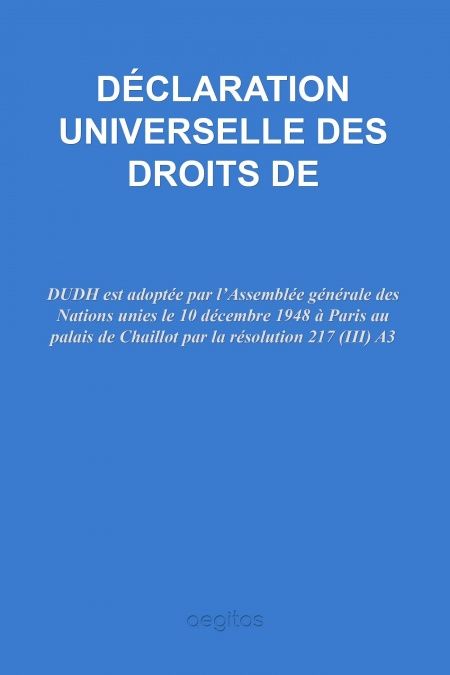 DÉCLARATION UNIVERSELLE DES DROITS DE

DUDH est adoptée par l'Assemblée générale des Nations unies le 10 décembre 1948 à Paris au palais de Chaillot par la résolution 217 (III) A3

aegitas